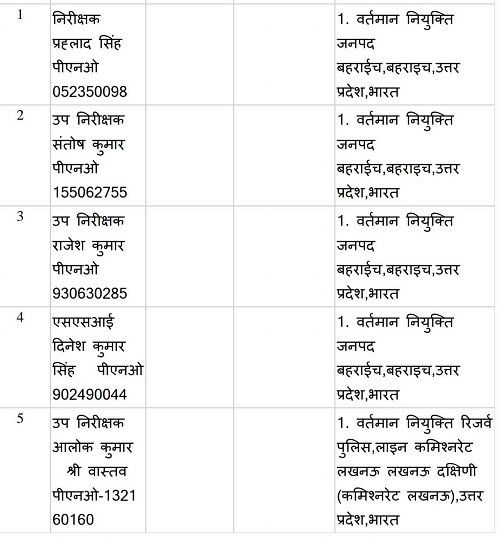 | 1 | निरीक्षक प्रह्लाद सिंह पीएनओ 052350098 | | | 1. वर्तमान नियुक्ति जनपद बहराईच,बहराइच,उत्तर प्रदेश,भारत |
|---|---|---|---|---|
| 2 | उप निरीक्षक संतोष कुमार पीएनओ 155062755 | | | 1. वर्तमान नियुक्ति जनपद बहराईच,बहराइच,उत्तर प्रदेश,भारत |
| 3 | उप निरीक्षक राजेश कुमार पीएनओ 930630285 | | | 1. वर्तमान नियुक्ति जनपद बहराईच,बहराइच,उत्तर प्रदेश,भारत |
| 4 | एसएसआई दिनेश कुमार सिंह पीएनओ 902490044 | | | 1. वर्तमान नियुक्ति जनपद बहराईच,बहराइच,उत्तर प्रदेश,भारत |
| 5 | उप निरीक्षक आलोक कुमार श्री वास्तव पीएनओ-1321 60160 | | | 1. वर्तमान नियुक्ति रिजर्व पुलिस,लाइन कमिश्नरेट लखनऊ लखनऊ दक्षिणी (कमिश्नरेट लखनऊ),उत्तर प्रदेश,भारत |